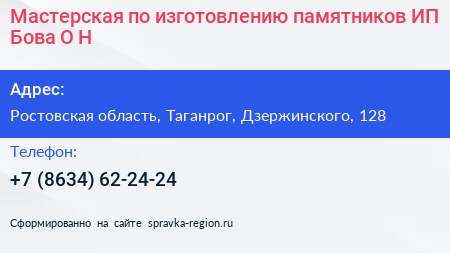 Мастерская по изготовлению памятников ИП Бова О Н

Адрес:

Ростовская область, Таганрог, Дзержинского, 128

Телефон:

+7 (8634) 62-24-24

Сформированно на сайте spravka-region.ru